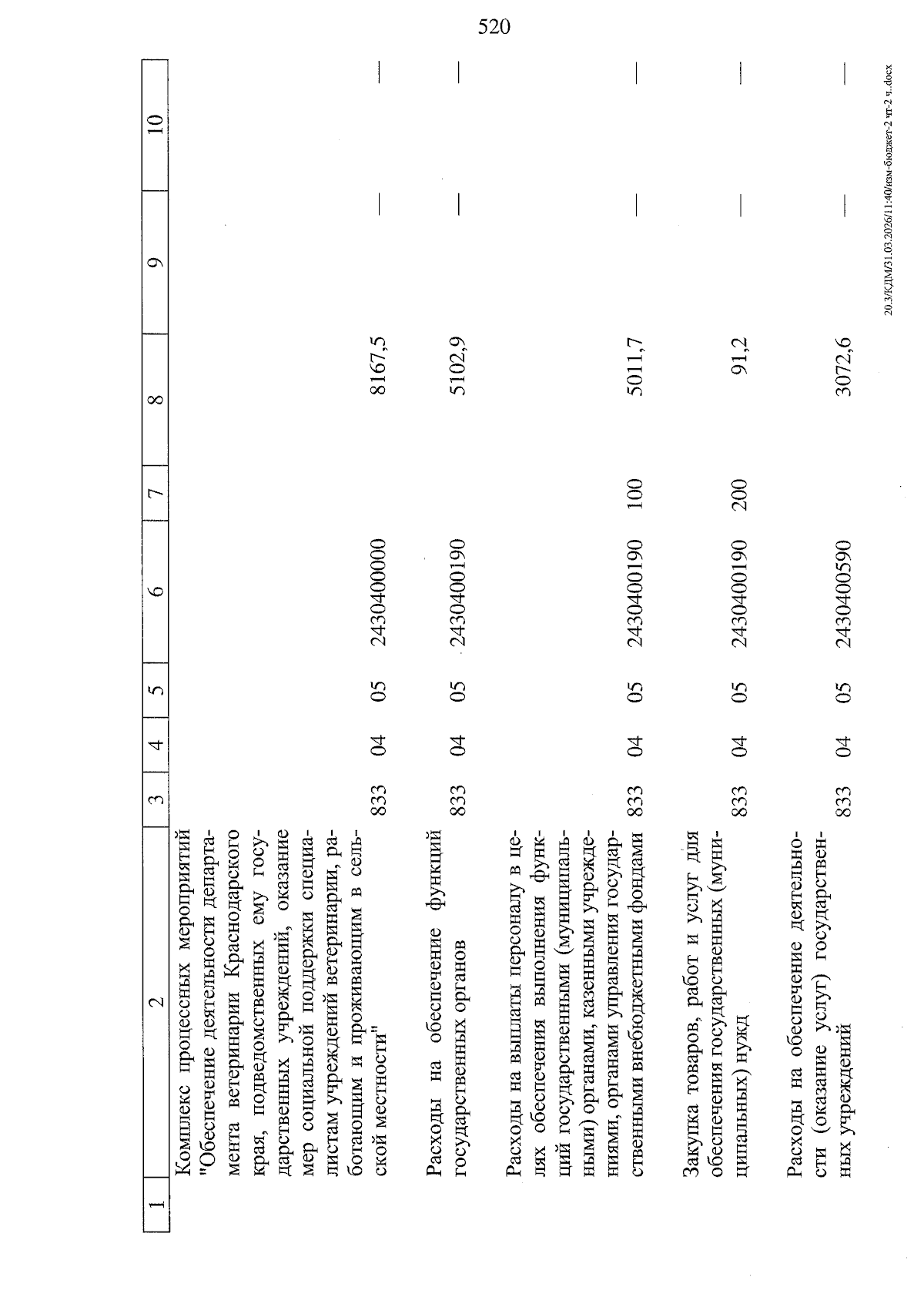 520

| 1 | 2 | 3 | 4 | 5 | 6 | 7 | 8 | 9 | 10 |
|---|---|---|---|---|---|---|---|---|---|
| | Комплекс процессных мероприятий "Обеспечение деятельности департамента ветеринарии Краснодарского края, подведомственных ему государственных учреждений, оказание мер социальной поддержки специалистам учреждений ветеринарии, работающим и проживающим в сельской местности" | 833 | 04 | 05 | 2430400000 | | 8167,5 | — | — |
| | Расходы на обеспечение функций государственных органов | 833 | 04 | 05 | 2430400190 | | 5102,9 | — | — |
| | Расходы на выплаты персоналу в целях обеспечения выполнения функций государственными (муниципальными) органами, казенными учреждениями, органами управления государственными внебюджетными фондами | 833 | 04 | 05 | 2430400190 | 100 | 5011,7 | — | — |
| | Закупка товаров, работ и услуг для обеспечения государственных (муниципальных) нужд | 833 | 04 | 05 | 2430400190 | 200 | 91,2 | — | — |
| | Расходы на обеспечение деятельности (оказание услуг) государственных учреждений | 833 | 04 | 05 | 2430400590 | | 3072,6 | — | — |

20.3/КДМ/31.03.2026/11:40/изм-бюджет-2 чт-2 ч..docx